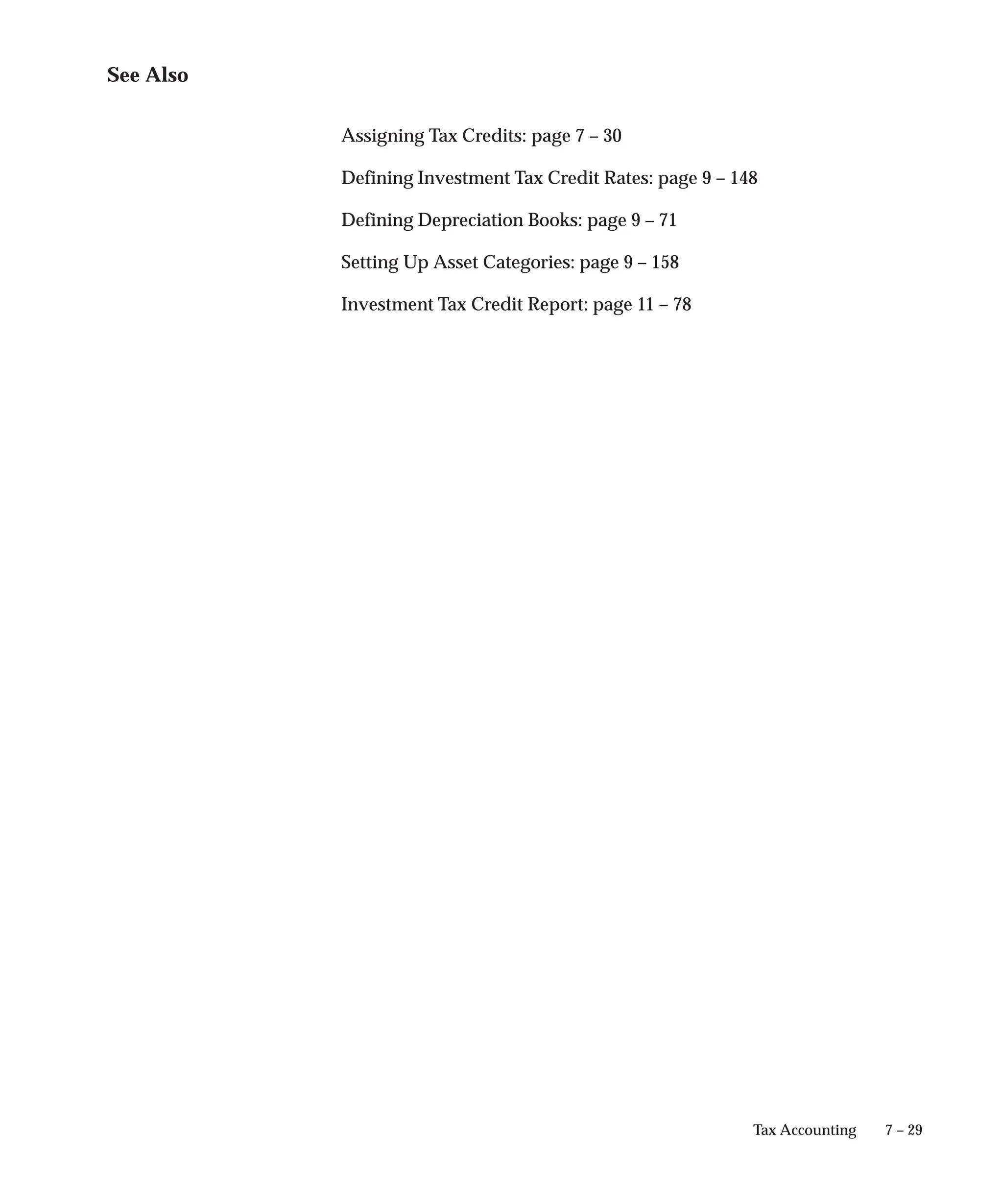 See Also

Assigning Tax Credits: page 7 – 30

Defining Investment Tax Credit Rates: page 9 – 148

Defining Depreciation Books: page 9 – 71

Setting Up Asset Categories: page 9 – 158

Investment Tax Credit Report: page 11 – 78

Tax Accounting 7 – 29